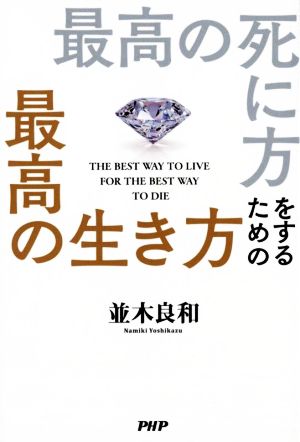 最高の死に方をするための最高の生き方

THE BEST WAY TO LIVE FOR THE BEST WAY TO DIE

並木良和
Namiki Yoshikazu

PHP